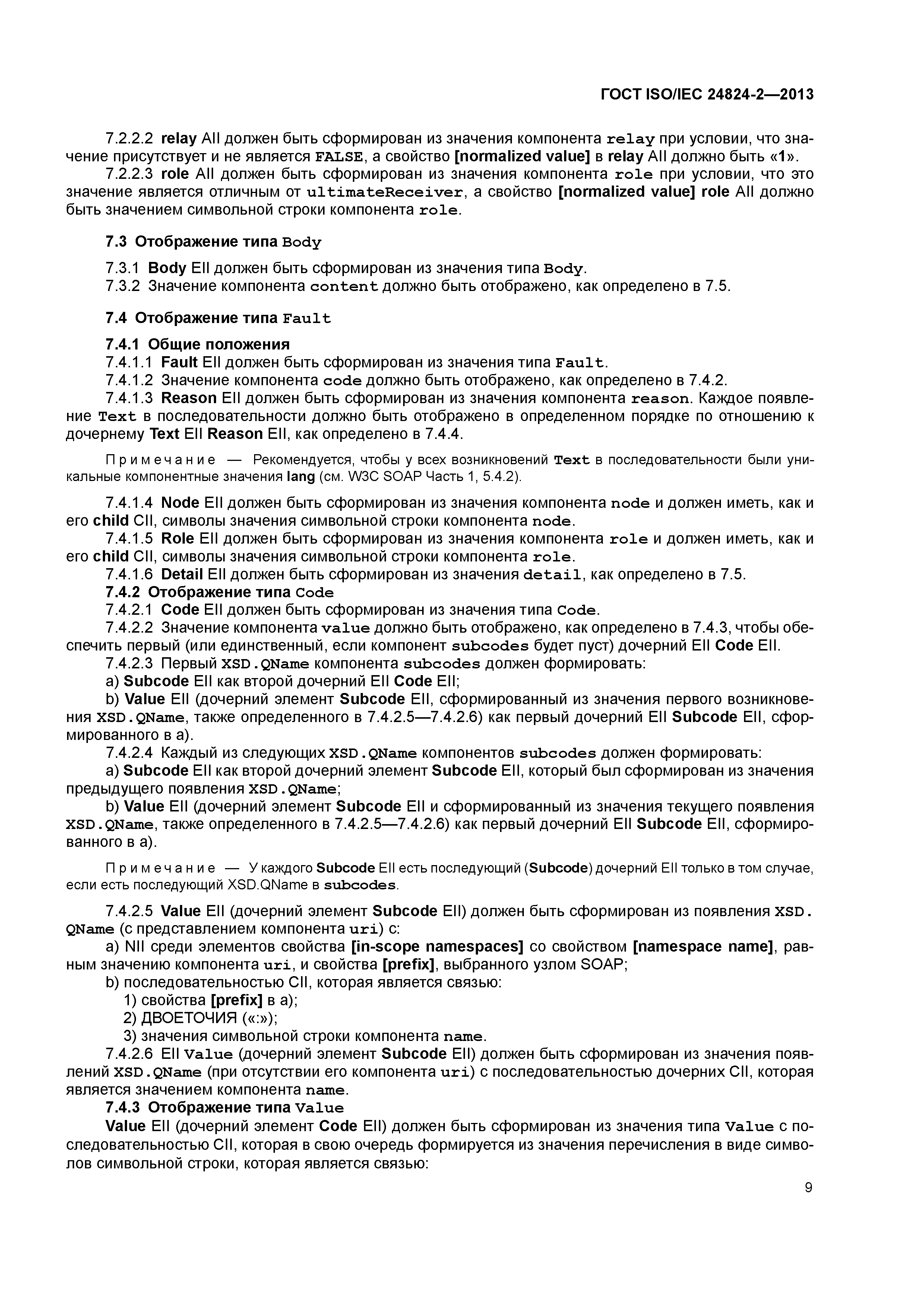 ГОСТ ISO/IEC 24824-2—2013

7.2.2.2 relay AII должен быть сформирован из значения компонента relay при условии, что значение присутствует и не является FALSE, а свойство [normalized value] в relay AII должно быть «1».

7.2.2.3 role AII должен быть сформирован из значения компонента role при условии, что это значение является отличным от ultimateReceiver, а свойство [normalized value] role AII должно быть значением символьной строки компонента role.

7.3 Отображение типа Body

7.3.1 Body EII должен быть сформирован из значения типа Body.

7.3.2 Значение компонента content должно быть отображено, как определено в 7.5.

7.4 Отображение типа Fault

7.4.1 Общие положения

7.4.1.1 Fault EII должен быть сформирован из значения типа Fault.

7.4.1.2 Значение компонента code должно быть отображено, как определено в 7.4.2.

7.4.1.3 Reason EII должен быть сформирован из значения компонента reason. Каждое появление Text в последовательности должно быть отображено в определенном порядке по отношению к дочернему Text EII Reason EII, как определено в 7.4.4.

Примечание — Рекомендуется, чтобы у всех возникновений Text в последовательности были уникальные компонентные значения lang (см. W3C SOAP Часть 1, 5.4.2).

7.4.1.4 Node EII должен быть сформирован из значения компонента node и должен иметь, как и его child CII, символы значения символьной строки компонента node.

7.4.1.5 Role EII должен быть сформирован из значения компонента role и должен иметь, как и его child CII, символы значения символьной строки компонента role.

7.4.1.6 Detail EII должен быть сформирован из значения detail, как определено в 7.5.

7.4.2 Отображение типа Code

7.4.2.1 Code EII должен быть сформирован из значения типа Code.

7.4.2.2 Значение компонента value должно быть отображено, как определено в 7.4.3, чтобы обеспечить первый (или единственный, если компонент subcodes будет пуст) дочерний EII Code EII.

7.4.2.3 Первый XSD.QName компонента subcodes должен формировать:

a) Subcode EII как второй дочерний EII Code EII;

b) Value EII (дочерний элемент Subcode EII, сформированный из значения первого возникновения XSD.QName, также определенного в 7.4.2.5—7.4.2.6) как первый дочерний EII Subcode EII, сформированного в а).

7.4.2.4 Каждый из следующих XSD.QName компонентов subcodes должен формировать:

a) Subcode EII как второй дочерний элемент Subcode EII, который был сформирован из значения предыдущего появления XSD.QName;

b) Value EII (дочерний элемент Subcode EII и сформированный из значения текущего появления XSD.QName, также определенного в 7.4.2.5—7.4.2.6) как первый дочерний EII Subcode EII, сформированного в а).

Примечание — У каждого Subcode EII есть последующий (Subcode) дочерний EII только в том случае, если есть последующий XSD.QName в subcodes.

7.4.2.5 Value EII (дочерний элемент Subcode EII) должен быть сформирован из появления XSD.QName (с представлением компонента uri) с:

a) NII среди элементов свойства [in-scope namespaces] со свойством [namespace name], равным значению компонента uri, и свойства [prefix], выбранного узлом SOAP;

b) последовательностью CII, которая является связью:

1) свойства [prefix] в а);

2) ДВОЕТОЧИЯ («:»);

3) значения символьной строки компонента name.

7.4.2.6 EII Value (дочерний элемент Subcode EII) должен быть сформирован из значения появлений XSD.QName (при отсутствии его компонента uri) с последовательностью дочерних CII, которая является значением компонента name.

7.4.3 Отображение типа Value

Value EII (дочерний элемент Code EII) должен быть сформирован из значения типа Value с последовательностью CII, которая в свою очередь формируется из значения перечисления в виде символов символьной строки, которая является связью:

9